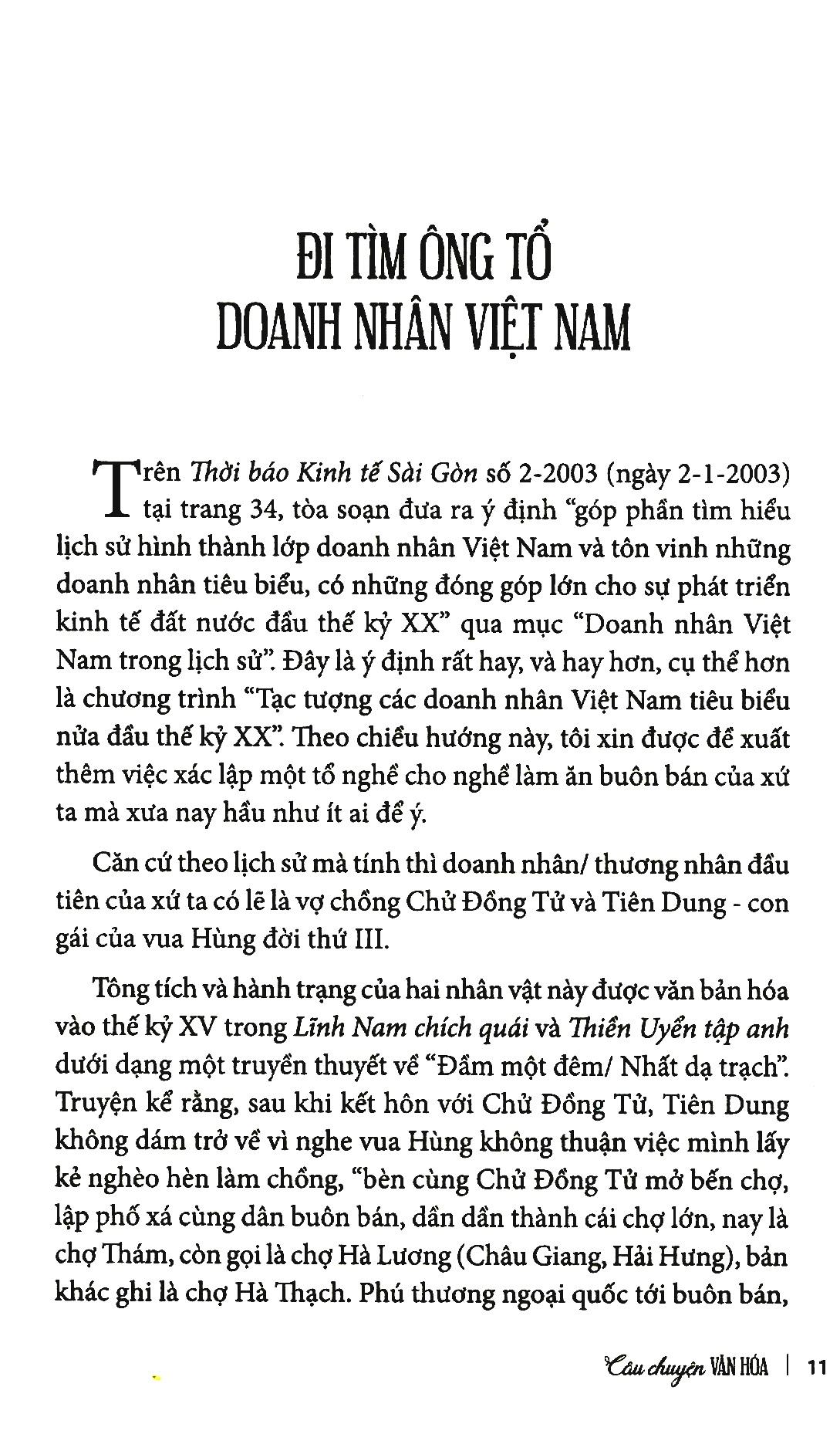 ĐI TÌM ÔNG TỔ
DOANH NHÂN VIỆT NAM

Trên Thời báo Kinh tế Sài Gòn số 2-2003 (ngày 2-1-2003) tại trang 34, tòa soạn đưa ra ý định "góp phần tìm hiểu lịch sử hình thành lớp doanh nhân Việt Nam và tôn vinh những doanh nhân tiêu biểu, có những đóng góp lớn cho sự phát triển kinh tế đất nước đầu thế kỷ XX" qua mục "Doanh nhân Việt Nam trong lịch sử". Đây là ý định rất hay, và hay hơn, cụ thể hơn là chương trình "Tạc tượng các doanh nhân Việt Nam tiêu biểu nửa đầu thế kỷ XX". Theo chiều hướng này, tôi xin được đề xuất thêm việc xác lập một tổ nghề cho nghề làm ăn buôn bán của xứ ta mà xưa nay hầu như ít ai để ý.

Căn cứ theo lịch sử mà tính thì doanh nhân/ thương nhân đầu tiên của xứ ta có lẽ là vợ chồng Chử Đồng Tử và Tiên Dung - con gái của vua Hùng đời thứ III.

Tông tích và hành trạng của hai nhân vật này được văn bản hóa vào thế kỷ XV trong Lĩnh Nam chích quái và Thiền Uyển tập anh dưới dạng một truyền thuyết về "Đầm một đêm/ Nhất dạ trạch". Truyện kể rằng, sau khi kết hôn với Chử Đồng Tử, Tiên Dung không dám trở về vì nghe vua Hùng không thuận việc mình lấy kẻ nghèo hèn làm chồng, "bèn cùng Chử Đồng Tử mở bến chợ, lập phố xá cùng dân buôn bán, dần dần thành cái chợ lớn, nay là chợ Thám, còn gọi là chợ Hà Lương (Châu Giang, Hải Hưng), bản khác ghi là chợ Hà Thạch. Phú thương ngoại quốc tới buôn bán,

Câu chuyện VĂN HÓA | 11